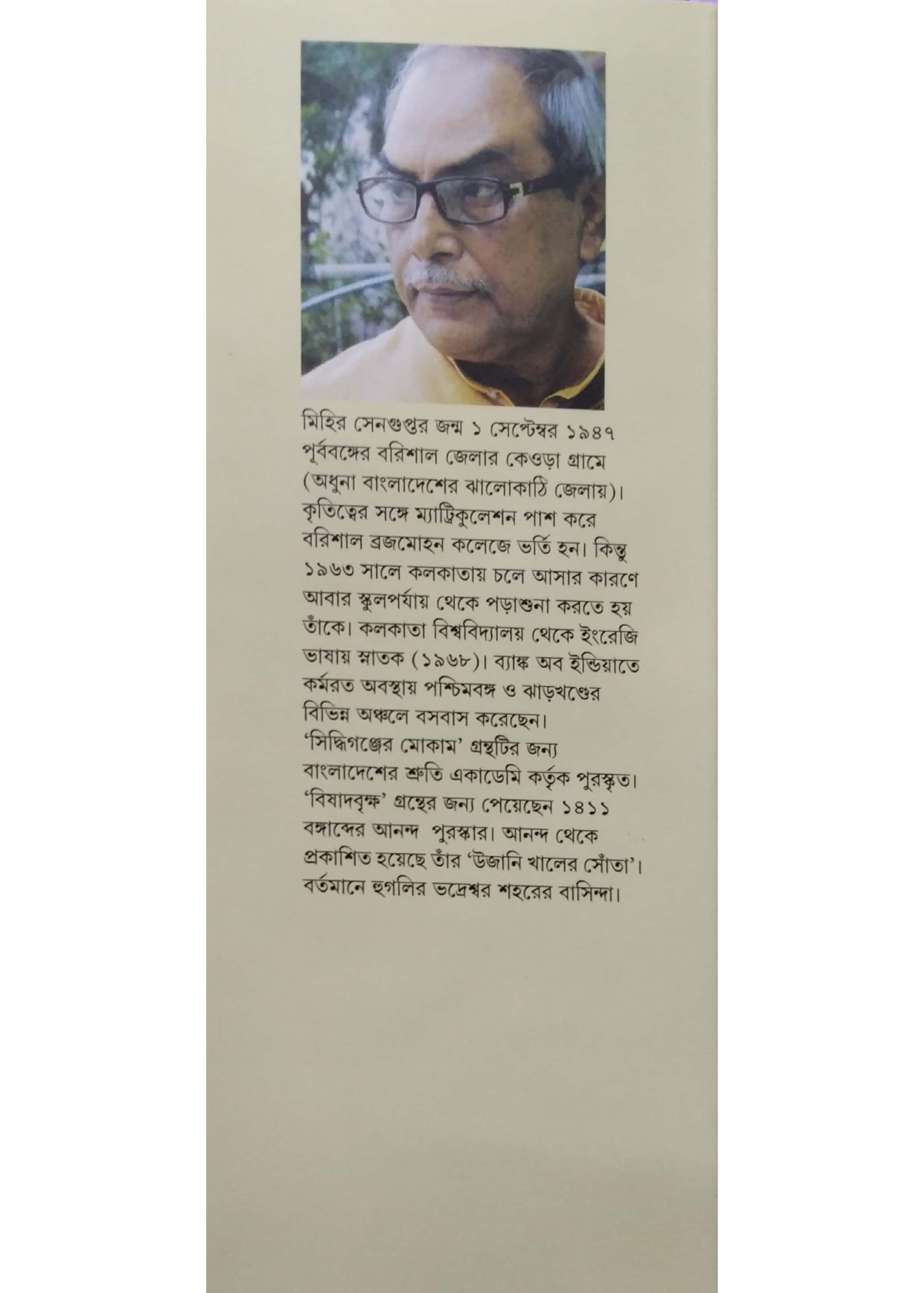 মিহির সেনগুপ্তর জন্ম ১ সেপ্টেম্বর ১৯৪৭ পূর্ববঙ্গের বরিশাল জেলার কেওড়া গ্রামে (অধুনা বাংলাদেশের ঝালোকাঠি জেলায়)। কৃতিত্বের সঙ্গে ম্যাট্রিকুলেশন পাশ করে বরিশাল ব্রজমোহন কলেজে ভর্তি হন। কিন্তু ১৯৬৩ সালে কলকাতায় চলে আসার কারণে আবার স্কুলপর্যায় থেকে পড়াশুনা করতে হয় তাঁকে। কলকাতা বিশ্ববিদ্যালয় থেকে ইংরেজি ভাষায় স্নাতক (১৯৬৮)। ব্যাঙ্ক অব ইন্ডিয়াতে কর্মরত অবস্থায় পশ্চিমবঙ্গ ও ঝাড়খণ্ডের বিভিন্ন অঞ্চলে বসবাস করেছেন। 'সিদ্ধিগঞ্জের মোকাম' গ্রন্থটির জন্য বাংলাদেশের শ্রুতি একাডেমি কর্তৃক পুরস্কৃত। 'বিষাদবৃক্ষ' গ্রন্থের জন্য পেয়েছেন ১৪১১ বঙ্গাব্দের আনন্দ পুরস্কার। আনন্দ থেকে প্রকাশিত হয়েছে তাঁর 'উজানি খালের সোঁতা'। বর্তমানে হুগলির ভদ্রেশ্বর শহরের বাসিন্দা।